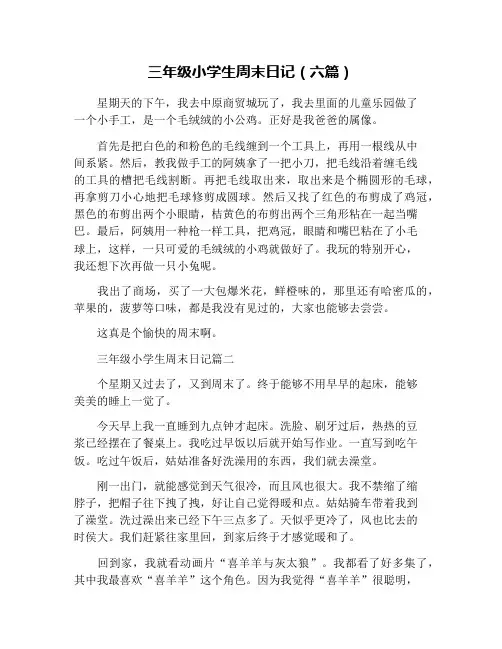 三年级小学生周末日记（六篇）

星期天的下午，我去中原商贸城玩了，我去里面的儿童乐园做了一个小手工，是一个毛绒绒的小公鸡。正好是我爸爸的属像。

首先是把白色的和粉色的毛线缠到一个工具上，再用一根线从中间系紧。然后，教我做手工的阿姨拿了一把小刀，把毛线沿着缠毛线的工具的槽把毛线割断。再把毛线取出来，取出来是个椭圆形的毛球，再拿剪刀小心地把毛球修剪成圆球。然后又找了红色的布剪成了鸡冠，黑色的布剪出两个小眼睛，桔黄色的布剪出两个三角形粘在一起当嘴巴。最后，阿姨用一种枪一样工具，把鸡冠，眼睛和嘴巴粘在了小毛球上，这样，一只可爱的毛绒绒的小鸡就做好了。我玩的特别开心，我还想下次再做一只小兔呢。

我出了商场，买了一大包爆米花，鲜橙味的，那里还有哈密瓜的，苹果的，菠萝等口味，都是我没有见过的，大家也能够去尝尝。

这真是个愉快的周末啊。

三年级小学生周末日记篇二

个星期又过去了，又到周末了。终于能够不用早早的起床，能够美美的睡上一觉了。

今天早上我一直睡到九点钟才起床。洗脸、刷牙过后，热热的豆浆已经摆在了餐桌上。我吃过早饭以后就开始写作业。一直写到吃午饭。吃过午饭后，姑姑准备好洗澡用的东西，我们就去澡堂。

刚一出门，就能感觉到天气很冷，而且风也很大。我不禁缩了缩脖子，把帽子往下拽了拽，好让自己觉得暖和点。姑姑骑车带着我到了澡堂。洗过澡出来已经下午三点多了。天似乎更冷了，风也比去的时侯大。我们赶紧往家里回，到家后终于才感觉暖和了。

回到家，我就看动画片“喜羊羊与灰太狼”。我都看了好多集了，其中我最喜欢“喜羊羊”这个角色。因为我觉得“喜羊羊”很聪明，